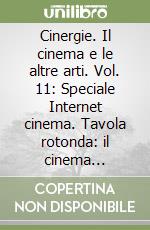 unilibro

Cinergie. Il cinema e le altre arti. Vol. 11: Speciale Internet cinema. Tavola rotonda: il cinema...

COPERTINA NON DISPONIBILE